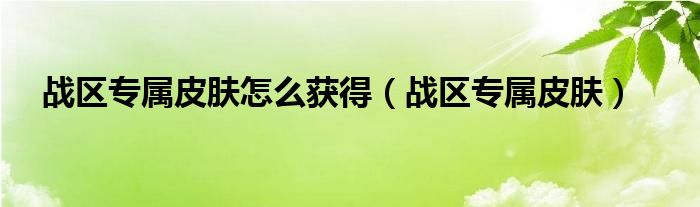 战区专属皮肤怎么获得（战区专属皮肤）